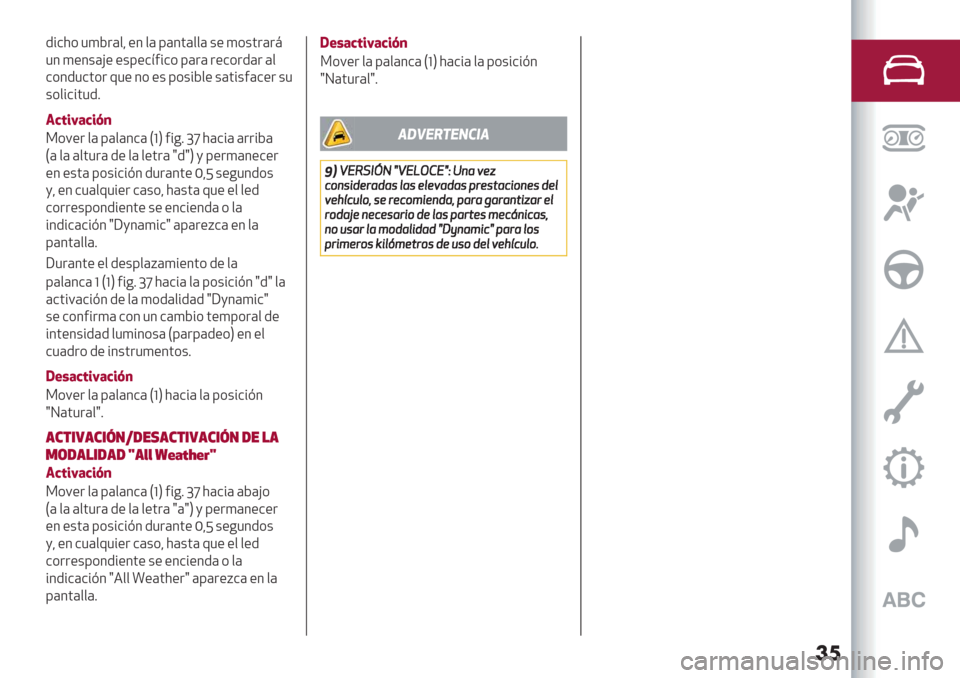 dicho umbral, en la pantalla se mostrará un mensaje específico para recordar al conductor que no es posible satisfacer su solicitud.

Activación
Mover la palanca (1) fig. 37 hacia arriba (a la altura de la letra "d") y permanecer en esta posición durante 0,5 segundos y, en cualquier caso, hasta que el led correspondiente se encienda o la indicación "Dynamic" aparezca en la pantalla.

Durante el desplazamiento de la palanca 1 (1) fig. 37 hacia la posición "d" la activación de la modalidad "Dynamic" se confirma con un cambio temporal de intensidad luminosa (parpadeo) en el cuadro de instrumentos.

Desactivación
Mover la palanca (1) hacia la posición "Natural".

ACTIVACIÓN/DESACTIVACIÓN DE LA MODALIDAD "All Weather"
Activación
Mover la palanca (1) fig. 37 hacia abajo (a la altura de la letra "a") y permanecer en esta posición durante 0,5 segundos y, en cualquier caso, hasta que el led correspondiente se encienda o la indicación "All Weather" aparezca en la pantalla.

Desactivación
Mover la palanca (1) hacia la posición "Natural".

ADVERTENCIA

9) VERSIÓN "VELOCE": Una vez consideradas las elevadas prestaciones del vehículo, se recomienda, para garantizar el rodaje necesario de las partes mecánicas, no usar la modalidad "Dynamic" para los primeros kilómetros de uso del vehículo.

ABC

35

carmanualsonline.info